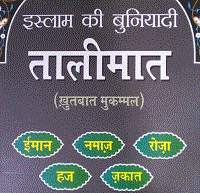 इस्लाम की बुनियादी

तालीमात

(ख़ुतबात मुकम्मल)

ईमान

नमाज़

रोज़ा

हज

ज़कात